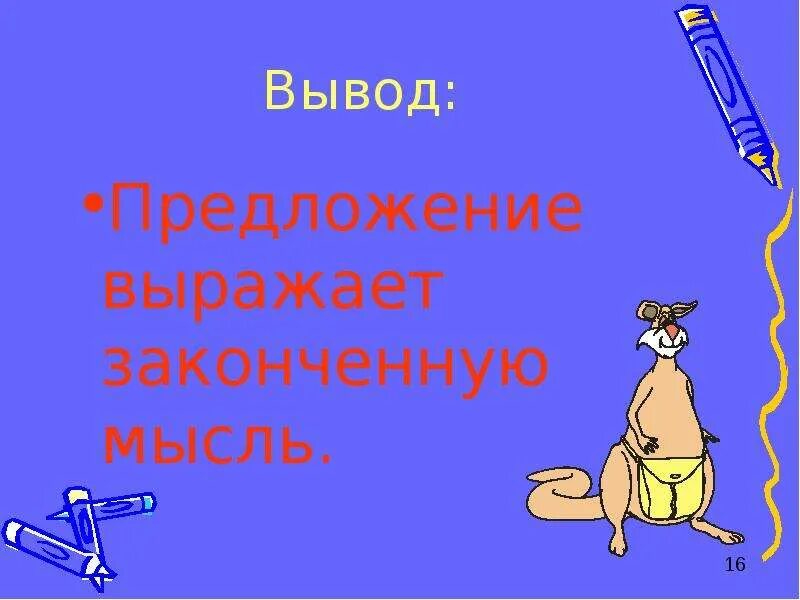 Вывод:

•Предложение выражает законченную мысль.

16